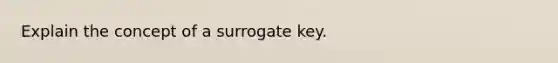 Explain the concept of a surrogate key.